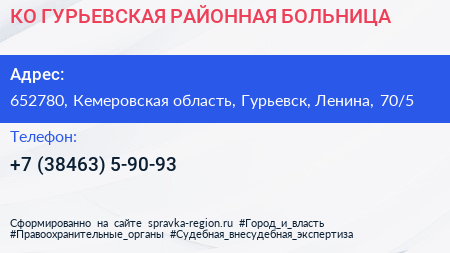 КО ГУРЬЕВСКАЯ РАЙОННАЯ БОЛЬНИЦА

Адрес:

652780, Кемеровская область, Гурьевск, Ленина, 70/5

Телефон:

+7 (38463) 5-90-93

Сформированно на сайте spravka-region.ru #Город_и_власть #Правоохранительные_органы #Судебная_внесудебная_экспертиза